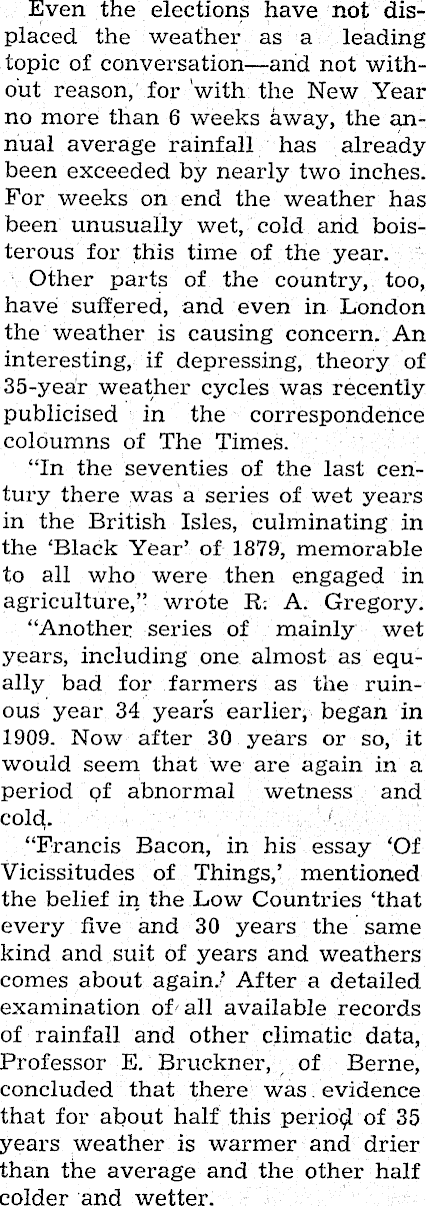 Even the elections have not displaced the weather as a leading topic of conversation—and not without reason, for with the New Year no more than 6 weeks away, the annual average rainfall has already been exceeded by nearly two inches. For weeks on end the weather has been unusually wet, cold and boisterous for this time of the year.

Other parts of the country, too, have suffered, and even in London the weather is causing concern. An interesting, if depressing, theory of 35-year weather cycles was recently publicised in the correspondence coloumns of The Times.

"In the seventies of the last century there was a series of wet years in the British Isles, culminating in the 'Black Year' of 1879, memorable to all who were then engaged in agriculture," wrote R. A. Gregory.

"Another series of mainly wet years, including one almost as equally bad for farmers as the ruinous year 34 years earlier, began in 1909. Now after 30 years or so, it would seem that we are again in a period of abnormal wetness and cold.

"Francis Bacon, in his essay 'Of Vicissitudes of Things,' mentioned the belief in the Low Countries 'that every five and 30 years the same kind and suit of years and weathers comes about again.' After a detailed examination of all available records of rainfall and other climatic data, Professor E. Bruckner, of Berne, concluded that there was evidence that for about half this period of 35 years weather is warmer and drier than the average and the other half colder and wetter.